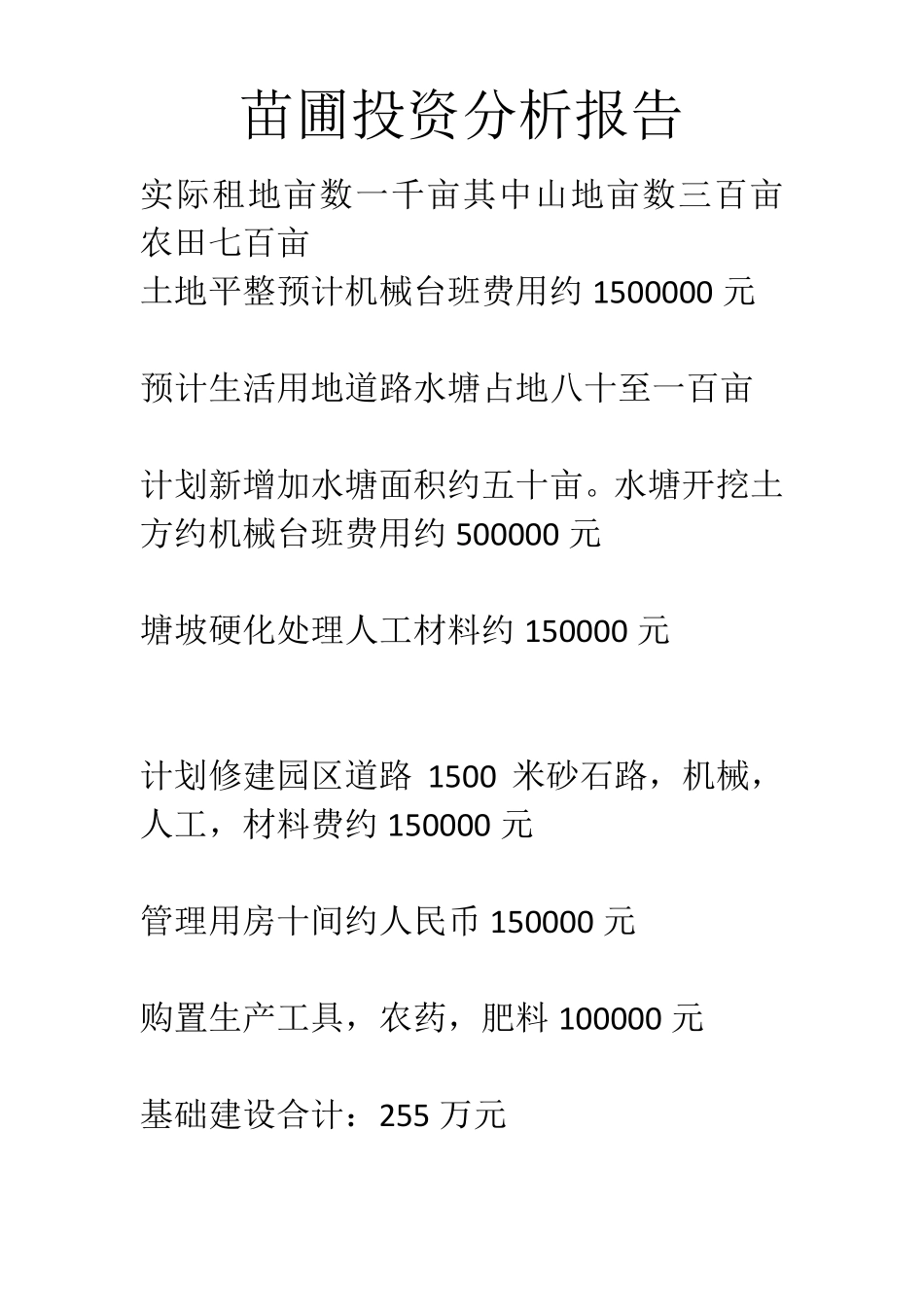 苗圃投资分析报告

实际租地亩数一千亩其中山地亩数三百亩农田七百亩
土地平整预计机械台班费用约 1500000 元

预计生活用地道路水塘占地八十至一百亩

计划新增加水塘面积约五十亩。水塘开挖土方约机械台班费用约 500000 元

塘坡硬化处理人工材料约 150000 元

计划修建园区道路 1500 米砂石路，机械，人工，材料费约 150000 元

管理用房十间约人民币 150000 元

购置生产工具，农药，肥料 100000 元

基础建设合计：255 万元